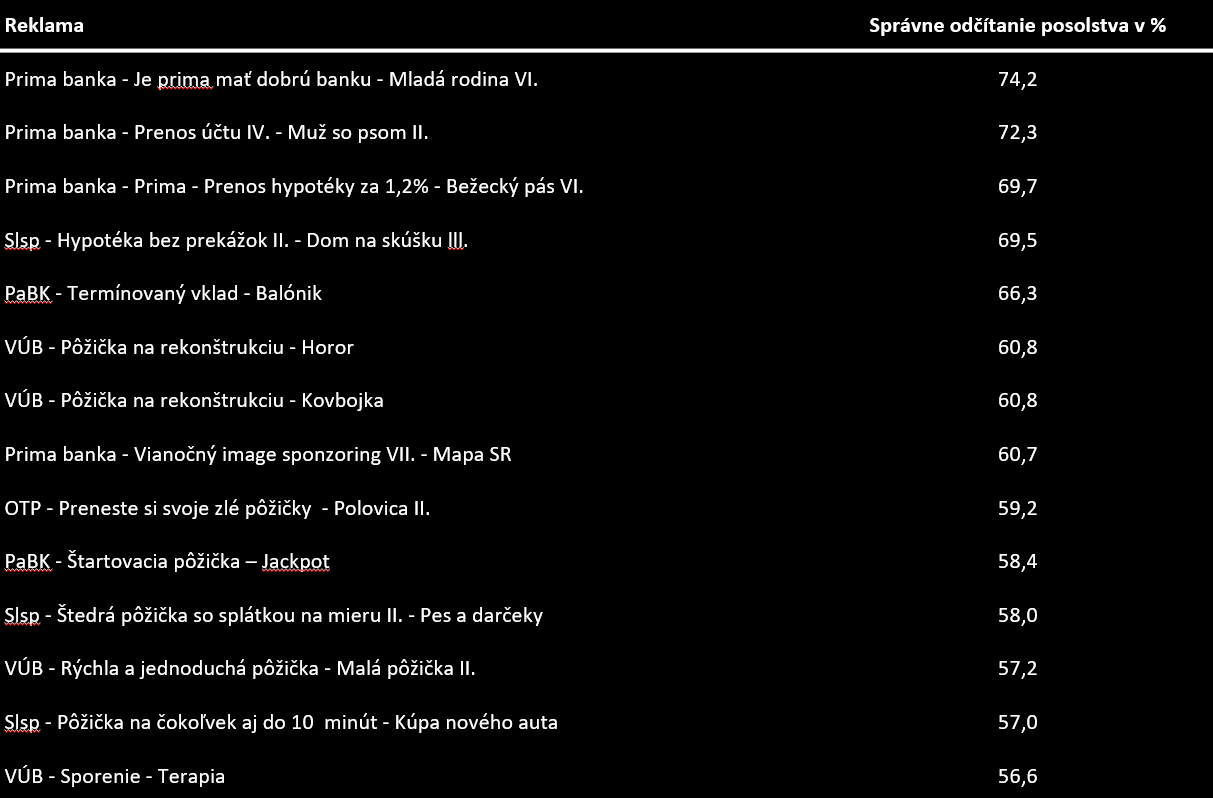 | Reklama | Správne odčítanie posolstva v % |
|---|---|
| Prima banka - Je prima mať dobrú banku - Mladá rodina VI. | 74,2 |
| Prima banka - Prenos účtu IV. - Muž so psom II. | 72,3 |
| Prima banka - Prima - Prenos hypotéky za 1,2% - Bežecký pás VI. | 69,7 |
| Slsp - Hypotéka bez prekážok II. - Dom na skúšku III. | 69,5 |
| PaBK - Termínovaný vklad - Balónik | 66,3 |
| VÚB - Pôžička na rekonštrukciu - Horor | 60,8 |
| VÚB - Pôžička na rekonštrukciu - Kovbojka | 60,8 |
| Prima banka - Vianočný image sponzoring VII. - Mapa SR | 60,7 |
| OTP - Preneste si svoje zlé pôžičky - Polovica II. | 59,2 |
| PaBK - Štartovacia pôžička – Jackpot | 58,4 |
| Slsp - Štedrá pôžička so splátkou na mieru II. - Pes a darčeky | 58,0 |
| VÚB - Rýchla a jednoduchá pôžička - Malá pôžička II. | 57,2 |
| Slsp - Pôžička na čokoľvek aj do 10 minút - Kúpa nového auta | 57,0 |
| VÚB - Sporenie - Terapia | 56,6 |